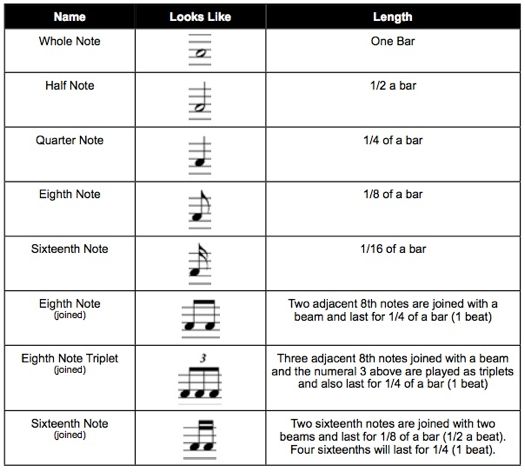 | Name | Looks Like | Length |
|---|---|---|
| Whole Note | | One Bar |
| Half Note | | 1/2 a bar |
| Quarter Note | | 1/4 of a bar |
| Eighth Note | | 1/8 of a bar |
| Sixteenth Note | | 1/16 of a bar |
| Eighth Note (joined) | | Two adjacent 8th notes are joined with a beam and last for 1/4 of a bar (1 beat) |
| Eighth Note Triplet (joined) | 3 | Three adjacent 8th notes joined with a beam and the numeral 3 above are played as triplets and also last for 1/4 of a bar (1 beat) |
| Sixteenth Note (joined) | | Two sixteenth notes are joined with two beams and last for 1/8 of a bar (1/2 a beat). Four sixteenths will last for 1/4 (1 beat). |